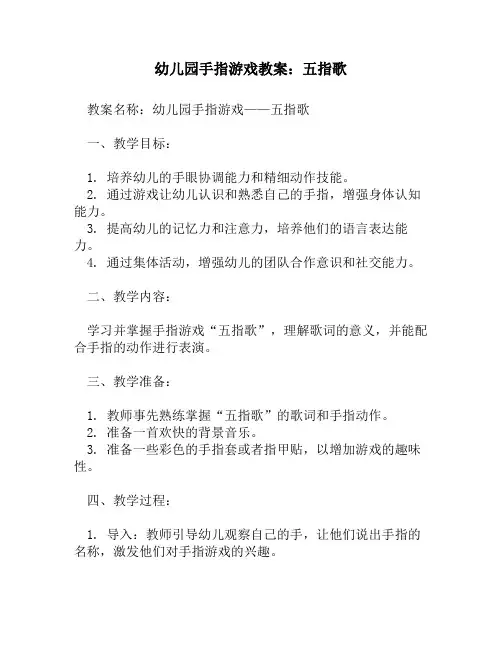 幼儿园手指游戏教案：五指歌

教案名称：幼儿园手指游戏——五指歌

一、教学目标：

1. 培养幼儿的手眼协调能力和精细动作技能。
2. 通过游戏让幼儿认识和熟悉自己的手指，增强身体认知能力。
3. 提高幼儿的记忆力和注意力，培养他们的语言表达能力。
4. 通过集体活动，增强幼儿的团队合作意识和社交能力。

二、教学内容：

学习并掌握手指游戏“五指歌”，理解歌词的意义，并能配合手指的动作进行表演。

三、教学准备：

1. 教师事先熟练掌握“五指歌”的歌词和手指动作。
2. 准备一首欢快的背景音乐。
3. 准备一些彩色的手指套或者指甲贴，以增加游戏的趣味性。

四、教学过程：

1. 导入：教师引导幼儿观察自己的手，让他们说出手指的名称，激发他们对手指游戏的兴趣。